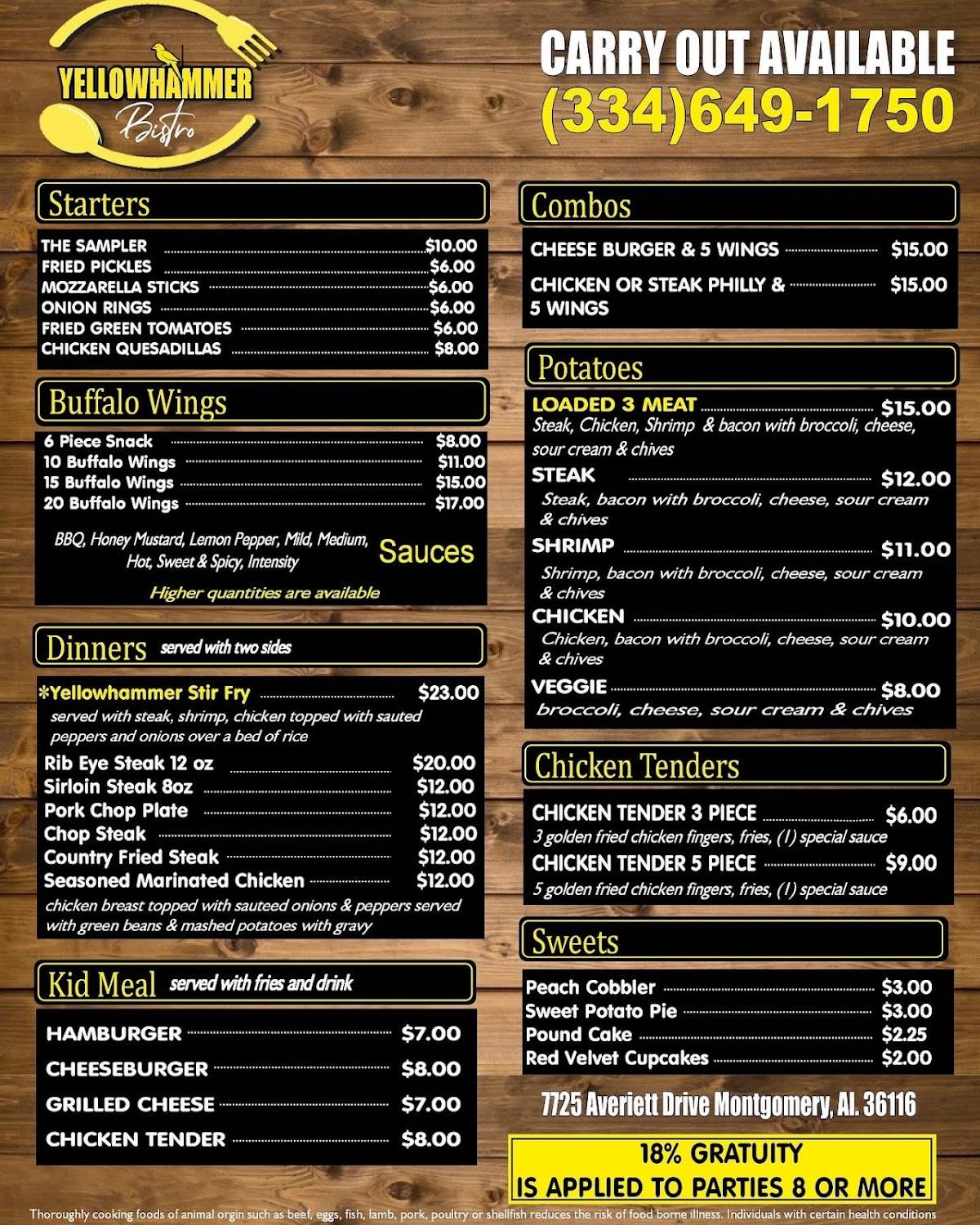 YELLOWHAMMER Bistro

CARRY OUT AVAILABLE
(334)649-1750

Starters

THE SAMPLER $10.00
FRIED PICKLES $6.00
MOZZARELLA STICKS $6.00
ONION RINGS $6.00
FRIED GREEN TOMATOES $6.00
CHICKEN QUESADILLAS $8.00

Buffalo Wings

6 Piece Snack $8.00
10 Buffalo Wings $11.00
15 Buffalo Wings $15.00
20 Buffalo Wings $17.00

BBQ, Honey Mustard, Lemon Pepper, Mild, Medium, Hot, Sweet & Spicy, Intensity
Sauces
Higher quantities are available

Dinners served with two sides

*Yellowhammer Stir Fry $23.00
served with steak, shrimp, chicken topped with sauted peppers and onions over a bed of rice
Rib Eye Steak 12 oz $20.00
Sirloin Steak 8oz $12.00
Pork Chop Plate $12.00
Chop Steak $12.00
Country Fried Steak $12.00
Seasoned Marinated Chicken $12.00
chicken breast topped with sauteed onions & peppers served with green beans & mashed potatoes with gravy

Kid Meal served with fries and drink

HAMBURGER $7.00
CHEESEBURGER $8.00
GRILLED CHEESE $7.00
CHICKEN TENDER $8.00

Combos

CHEESE BURGER & 5 WINGS $15.00
CHICKEN OR STEAK PHILLY & 5 WINGS $15.00

Potatoes

LOADED 3 MEAT $15.00
Steak, Chicken, Shrimp & bacon with broccoli, cheese, sour cream & chives
STEAK $12.00
Steak, bacon with broccoli, cheese, sour cream & chives
SHRIMP $11.00
Shrimp, bacon with broccoli, cheese, sour cream & chives
CHICKEN $10.00
Chicken, bacon with broccoli, cheese, sour cream & chives
VEGGIE $8.00
broccoli, cheese, sour cream & chives

Chicken Tenders

CHICKEN TENDER 3 PIECE $6.00
3 golden fried chicken fingers, fries, (1) special sauce
CHICKEN TENDER 5 PIECE $9.00
5 golden fried chicken fingers, fries, (1) special sauce

Sweets

Peach Cobbler $3.00
Sweet Potato Pie $3.00
Pound Cake $2.25
Red Velvet Cupcakes $2.00

7725 Averiett Drive Montgomery, Al. 36116

18% GRATUITY
IS APPLIED TO PARTIES 8 OR MORE

Thoroughly cooking foods of animal orgin such as beef, eggs, fish, lamb, pork, poultry or shellfish reduces the risk of food borne illness. Individuals with certain health conditions